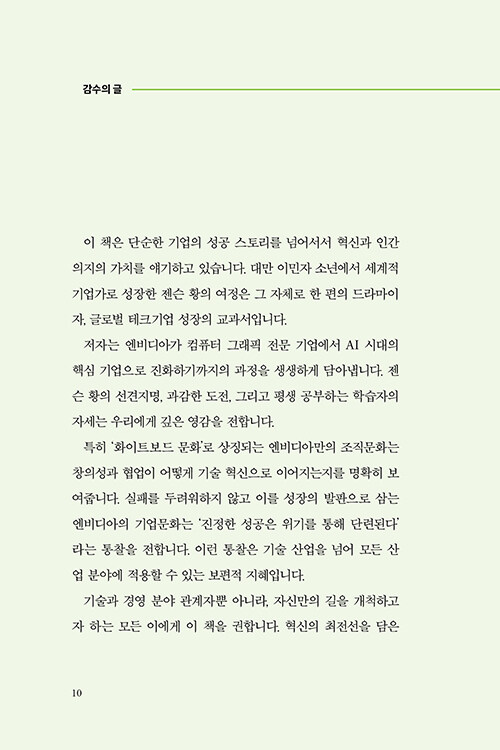 감수의 글

이 책은 단순한 기업의 성공 스토리를 넘어서서 혁신과 인간 의지의 가치를 얘기하고 있습니다. 대만 이민자 소년에서 세계적 기업가로 성장한 젠슨 황의 여정은 그 자체로 한 편의 드라마이자, 글로벌 테크기업 성장의 교과서입니다.

저자는 엔비디아가 컴퓨터 그래픽 전문 기업에서 AI 시대의 핵심 기업으로 진화하기까지의 과정을 생생하게 담아냅니다. 젠슨 황의 선견지명, 과감한 도전, 그리고 평생 공부하는 학습자의 자세는 우리에게 깊은 영감을 전합니다.

특히 '화이트보드 문화'로 상징되는 엔비디아만의 조직문화는 창의성과 협업이 어떻게 기술 혁신으로 이어지는지를 명확히 보여줍니다. 실패를 두려워하지 않고 이를 성장의 발판으로 삼는 엔비디아의 기업문화는 '진정한 성공은 위기를 통해 단련된다'라는 통찰을 전합니다. 이런 통찰은 기술 산업을 넘어 모든 산업 분야에 적용할 수 있는 보편적 지혜입니다.

기술과 경영 분야 관계자뿐 아니라, 자신만의 길을 개척하고자 하는 모든 이에게 이 책을 권합니다. 혁신의 최전선을 담은

10